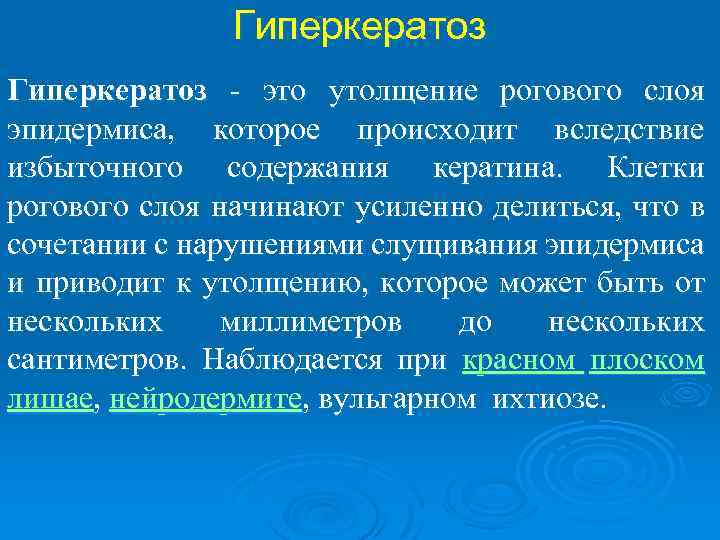 Гиперкератоз

Гиперкератоз - это утолщение рогового слоя эпидермиса, которое происходит вследствие избыточного содержания кератина. Клетки рогового слоя начинают усиленно делиться, что в сочетании с нарушениями слущивания эпидермиса и приводит к утолщению, которое может быть от нескольких миллиметров до нескольких сантиметров. Наблюдается при красном плоском лишае, нейродермите, вульгарном ихтиозе.